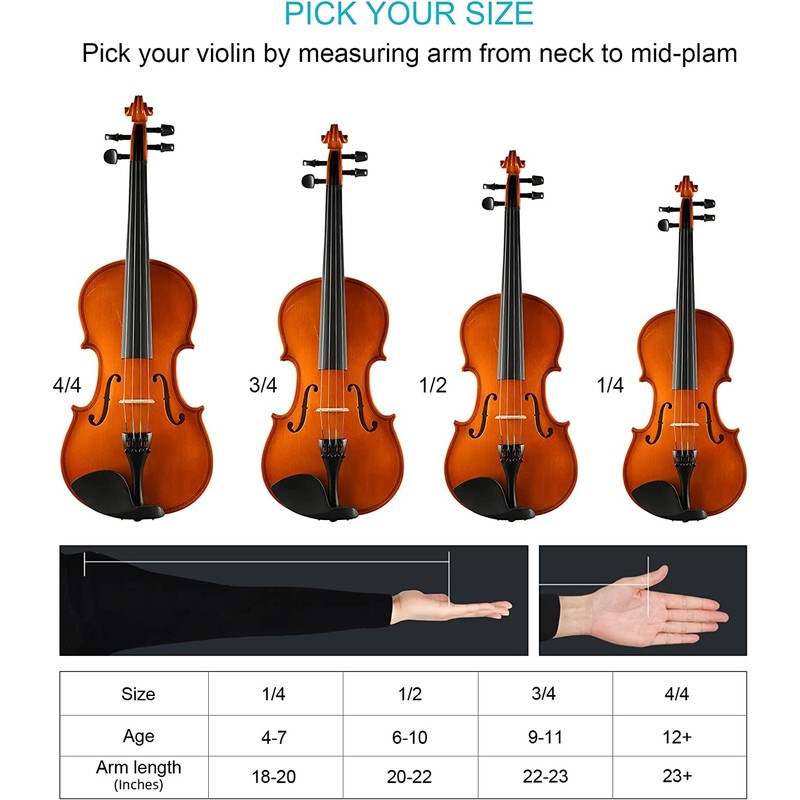 PICK YOUR SIZE

Pick your violin by measuring arm from neck to mid-plam

4/4

3/4

1/2

1/4

| Size | 1/4 | 1/2 | 3/4 | 4/4 |
|---|---|---|---|---|
| Age | 4-7 | 6-10 | 9-11 | 12+ |
| Arm length (Inches) | 18-20 | 20-22 | 22-23 | 23+ |